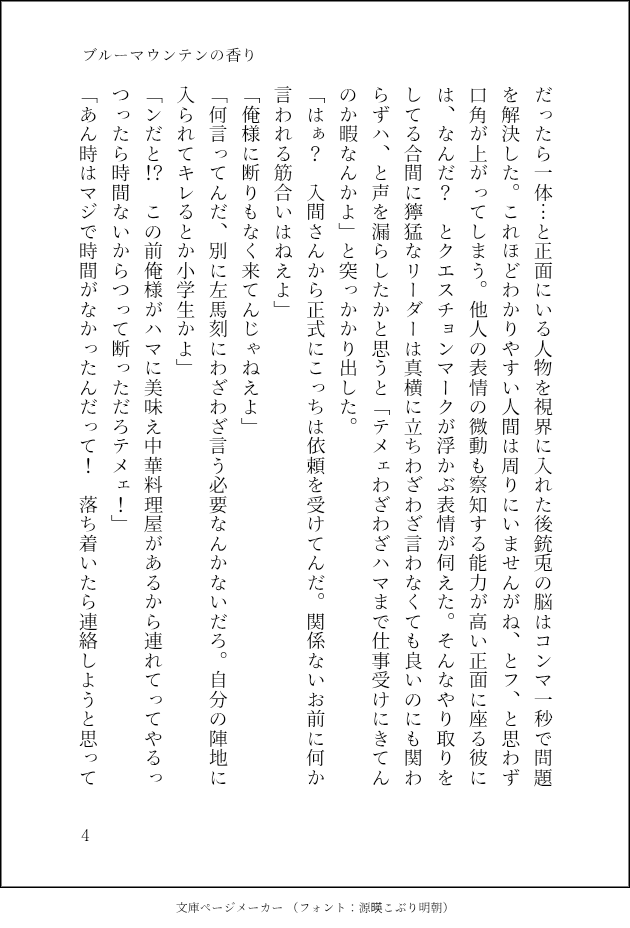 ブルーマウンテンの香り

だったら一体…と正面にいる人物を視界に入れた後銃兎の脳はコンマ一秒で問題を解決した。これほどわかりやすい人間は周りにいませんがね、とフ、と思わず口角が上がってしまう。他人の表情の微動も察知する能力が高い正面に座る彼には、なんだ？　とクエスチョンマークが浮かぶ表情が伺えた。そんなやり取りをしてる合間に獰猛なリーダーは真横に立ちわざわざ言わなくても良いのにも関わらずハ、と声を漏らしたかと思うと「テメェわざわざハマまで仕事受けにきてんのか暇なんかよ」と突っかかり出した。

「はぁ？　入間さんから正式にこっちは依頼を受けてんだ。関係ないお前に何か言われる筋合いはねえよ」

「俺様に断りもなく来てんじゃねえよ」

「何言ってんだ、別に左馬刻にわざわざ言う必要なんかないだろ。自分の陣地に入られてキレるとか小学生かよ」

「ンだと!?　この前俺様がハマに美味え中華料理屋があるから連れてってやるっつったら時間ないからつって断っただろテメェ！」

「あん時はマジで時間がなかったんだって！　落ち着いたら連絡しようと思って

4

文庫ページメーカー（フォント：源暎こぶり明朝）